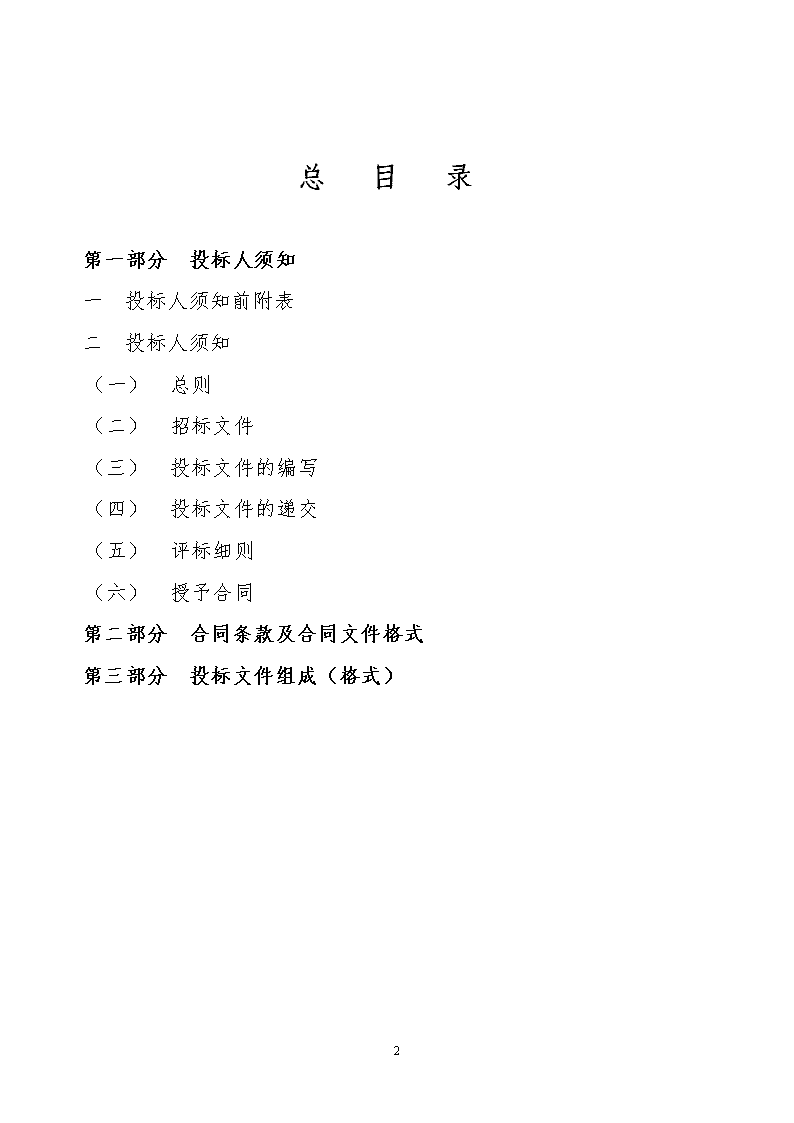 总 目 录

第一部分 投标人须知

一 投标人须知前附表

二 投标人须知

（一） 总则

（二） 招标文件

（三） 投标文件的编写

（四） 投标文件的递交

（五） 评标细则

（六） 授予合同

第二部分 合同条款及合同文件格式

第三部分 投标文件组成（格式）

2